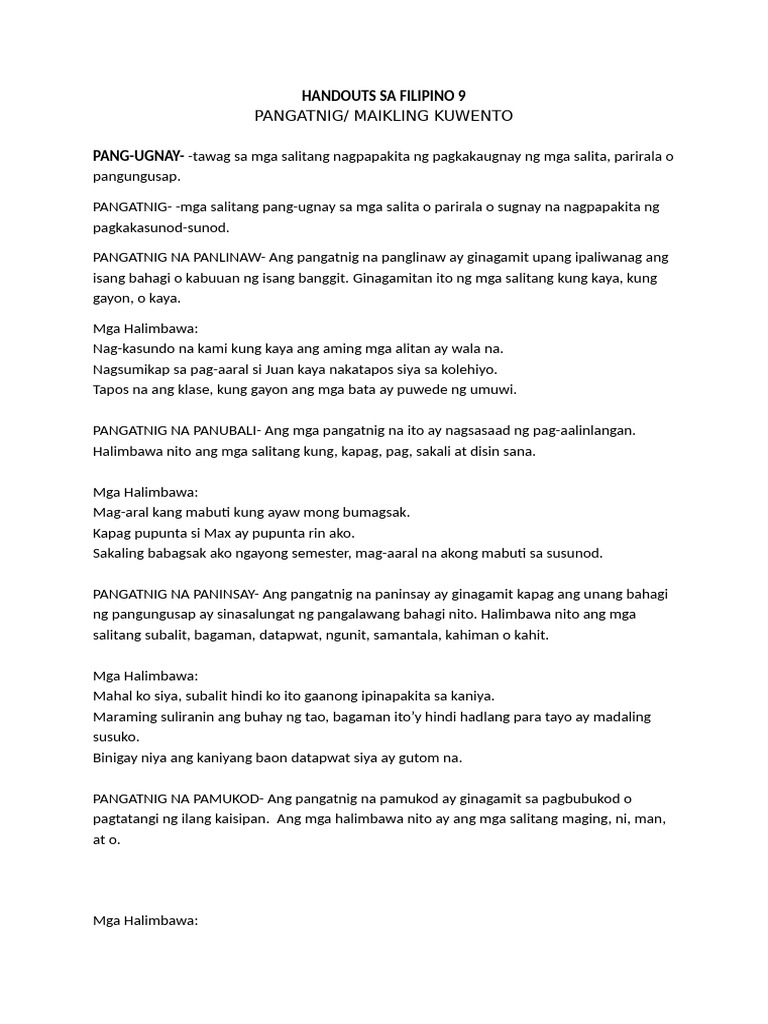 HANDOUTS SA FILIPINO 9
PANGATNIG/ MAIKLING KUWENTO

PANG-UGNAY- -tawag sa mga salitang nagpapakita ng pagkakaugnay ng mga salita, parirala o pangungusap.

PANGATNIG- -mga salitang pang-ugnay sa mga salita o parirala o sugnay na nagpapakita ng pagkakasunod-sunod.

PANGATNIG NA PANLINAW- Ang pangatnig na panglinaw ay ginagamit upang ipaliwanag ang isang bahagi o kabuuan ng isang banggit. Ginagamitan ito ng mga salitang kung kaya, kung gayon, o kaya.

Mga Halimbawa:
Nag-kasundo na kami kung kaya ang aming mga alitan ay wala na.
Nagsumikap sa pag-aaral si Juan kaya nakatapos siya sa kolehiyo.
Tapos na ang klase, kung gayon ang mga bata ay puwede ng umuwi.

PANGATNIG NA PANUBALI- Ang mga pangatnig na ito ay nagsasaad ng pag-aalinlangan. Halimbawa nito ang mga salitang kung, kapag, pag, sakali at disin sana.

Mga Halimbawa:
Mag-aral kang mabuti kung ayaw mong bumagsak.
Kapag pupunta si Max ay pupunta rin ako.
Sakaling babagsak ako ngayong semester, mag-aaral na akong mabuti sa susunod.

PANGATNIG NA PANINSAY- Ang pangatnig na paninsay ay ginagamit kapag ang unang bahagi ng pangungusap ay sinasalungat ng pangalawang bahagi nito. Halimbawa nito ang mga salitang subalit, bagaman, datapwat, ngunit, samantala, kahiman o kahit.

Mga Halimbawa:
Mahal ko siya, subalit hindi ko ito gaanong ipinapakita sa kaniya.
Maraming suliranin ang buhay ng tao, bagaman ito'y hindi hadlang para tayo ay madaling susuko.
Binigay niya ang kaniyang baon datapwat siya ay gutom na.

PANGATNIG NA PAMUKOD- Ang pangatnig na pamukod ay ginagamit sa pagbubukod o pagtatangi ng ilang kaisipan. Ang mga halimbawa nito ay ang mga salitang maging, ni, man, at o.

Mga Halimbawa: